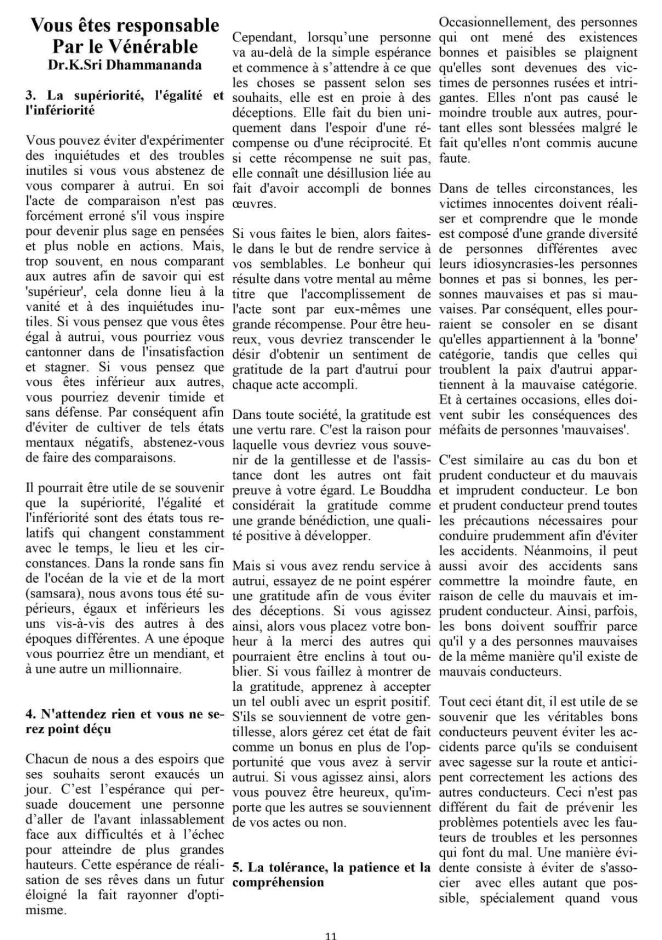 Vous êtes responsable Par le Vénérable
Dr.K.Sri Dhammananda

3. La supériorité, l'égalité et l'infériorité

Vous pouvez éviter d'expérimenter des inquiétudes et des troubles inutiles si vous vous abstenez de vous comparer à autrui. En soi l'acte de comparaison n'est pas forcément erroné s'il vous inspire pour devenir plus sage en pensées et plus noble en actions. Mais, trop souvent, en nous comparant aux autres afin de savoir qui est 'supérieur', cela donne lieu à la vanité et à des inquiétudes inutiles. Si vous pensez que vous êtes égal à autrui, vous pourriez vous cantonner dans de l'insatisfaction et stagner. Si vous pensez que vous êtes inférieur aux autres, vous pourriez devenir timide et sans défense. Par conséquent afin d'éviter de cultiver de tels états mentaux négatifs, abstenez-vous de faire des comparaisons.

Il pourrait être utile de se souvenir que la supériorité, l'égalité et l'infériorité sont des états tous relatifs qui changent constamment avec le temps, le lieu et les circonstances. Dans la ronde sans fin de l'océan de la vie et de la mort (samsara), nous avons tous été supérieurs, égaux et inférieurs les uns vis-à-vis des autres à des époques différentes. A une époque vous pourriez être un mendiant, et à une autre un millionnaire.

4. N'attendez rien et vous ne serez point déçu

Chacun de nous a des espoirs que ses souhaits seront exaucés un jour. C'est l'espérance qui persuade doucement une personne d'aller de l'avant inlassablement face aux difficultés et à l'échec pour atteindre de plus grandes hauteurs. Cette espérance de réalisation de ses rêves dans un futur éloigné la fait rayonner d'optimisme.

Cependant, lorsqu'une personne va au-delà de la simple espérance et commence à s'attendre à ce que les choses se passent selon ses souhaits, elle est en proie à des déceptions. Elle fait du bien uniquement dans l'espoir d'une récompense ou d'une réciprocité. Et si cette récompense ne suit pas, elle connaît une désillusion liée au fait d'avoir accompli de bonnes œuvres.

Si vous faites le bien, alors faites-le dans le but de rendre service à vos semblables. Le bonheur qui résulte dans votre mental au même titre que l'accomplissement de l'acte sont par eux-mêmes une grande récompense. Pour être heureux, vous devriez transcender le désir d'obtenir un sentiment de gratitude de la part d'autrui pour chaque acte accompli.

Dans toute société, la gratitude est une vertu rare. C'est la raison pour laquelle vous devriez vous souvenir de la gentillesse et de l'assistance dont les autres ont fait preuve à votre égard. Le Bouddha considérait la gratitude comme une grande bénédiction, une qualité positive à développer.

Mais si vous avez rendu service à autrui, essayez de ne point espérer une gratitude afin de vous éviter des déceptions. Si vous agissez ainsi, alors vous placez votre bonheur à la merci des autres qui pourraient être enclins à tout oublier. Si vous faillez à montrer de la gratitude, apprenez à accepter un tel oubli avec un esprit positif. S'ils se souviennent de votre gentillesse, alors gérez cet état de fait comme un bonus en plus de l'opportunité que vous avez à servir autrui. Si vous agissez ainsi, alors vous pouvez être heureux, qu'importe que les autres se souviennent de vos actes ou non.

5. La tolérance, la patience et la compréhension

Occasionnellement, des personnes qui ont mené des existences bonnes et paisibles se plaignent qu'elles sont devenues des victimes de personnes rusées et intrigantes. Elles n'ont pas causé le moindre trouble aux autres, pourtant elles sont blessées malgré le fait qu'elles n'ont commis aucune faute.

Dans de telles circonstances, les victimes innocentes doivent réaliser et comprendre que le monde est composé d'une grande diversité de personnes différentes avec leurs idiosyncrasies-les personnes bonnes et pas si bonnes, les personnes mauvaises et pas si mauvaises. Par conséquent, elles pourraient se consoler en se disant qu'elles appartiennent à la 'bonne' catégorie, tandis que celles qui troublent la paix d'autrui appartiennent à la mauvaise catégorie. Et à certaines occasions, elles doivent subir les conséquences des méfaits de personnes 'mauvaises'.

C'est similaire au cas du bon et prudent conducteur et du mauvais et imprudent conducteur. Le bon et prudent conducteur prend toutes les précautions nécessaires pour conduire prudemment afin d'éviter les accidents. Néanmoins, il peut aussi avoir des accidents sans commettre la moindre faute, en raison de celle du mauvais et imprudent conducteur. Ainsi, parfois, les bons doivent souffrir parce qu'il y a des personnes mauvaises de la même manière qu'il existe de mauvais conducteurs.

Tout ceci étant dit, il est utile de se souvenir que les véritables bons conducteurs peuvent éviter les accidents parce qu'ils se conduisent avec sagesse sur la route et anticipent correctement les actions des autres conducteurs. Ceci n'est pas différent du fait de prévenir les problèmes potentiels avec les fauteurs de troubles et les personnes qui font du mal. Une manière évidente consiste à éviter de s'associer avec elles autant que possible, spécialement quand vous

11